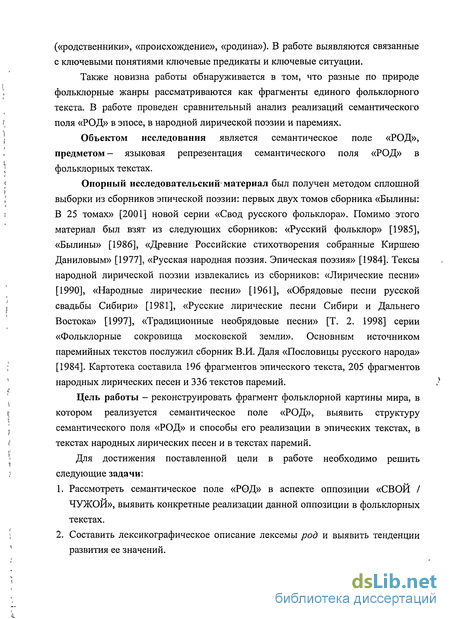 («родственники», «происхождение», «родина»). В работе выявляются связанные с ключевыми понятиями ключевые предикаты и ключевые ситуации.

Также новизна работы обнаруживается в том, что разные по природе фольклорные жанры рассматриваются как фрагменты единого фольклорного текста. В работе проведен сравнительный анализ реализаций семантического поля «РОД» в эпосе, в народной лирической поэзии и паремиях.

Объектом исследования является семантическое поле «РОД», предметом – языковая репрезентация семантического поля «РОД» в фольклорных текстах.

Опорный исследовательский материал был получен методом сплошной выборки из сборников эпической поэзии: первых двух томов сборника «Былины: В 25 томах» [2001] новой серии «Свод русского фольклора». Помимо этого материал был взят из следующих сборников: «Русский фольклор» [1985], «Былины» [1986], «Древние Российские стихотворения собранные Киршею Даниловым» [1977], «Русская народная поэзия. Эпическая поэзия» [1984]. Тексы народной лирической поэзии извлекались из сборников: «Лирические песни» [1990], «Народные лирические песни» [1961], «Обрядовые песни русской свадьбы Сибири» [1981], «Русские лирические песни Сибири и Дальнего Востока» [1997], «Традиционные необрядовые песни» [Т. 2. 1998] серии «Фольклорные сокровища московской земли». Основным источником паремийных текстов послужил сборник В.И. Даля «Пословицы русского народа» [1984]. Картотека составила 196 фрагментов эпического текста, 205 фрагментов народных лирических песен и 336 текстов паремий.

Цель работы – реконструировать фрагмент фольклорной картины мира, в котором реализуется семантическое поле «РОД», выявить структуру семантического поля «РОД» и способы его реализации в эпических текстах, в текстах народных лирических песен и в текстах паремий.

Для достижения поставленной цели в работе необходимо решить следующие задачи:

1. Рассмотреть семантическое поле «РОД» в аспекте оппозиции «СВОЙ / ЧУЖОЙ», выявить конкретные реализации данной оппозиции в фольклорных текстах.

2. Составить лексикографическое описание лексемы род и выявить тенденции развития ее значений.

dsLib.net
библиотека диссертаций